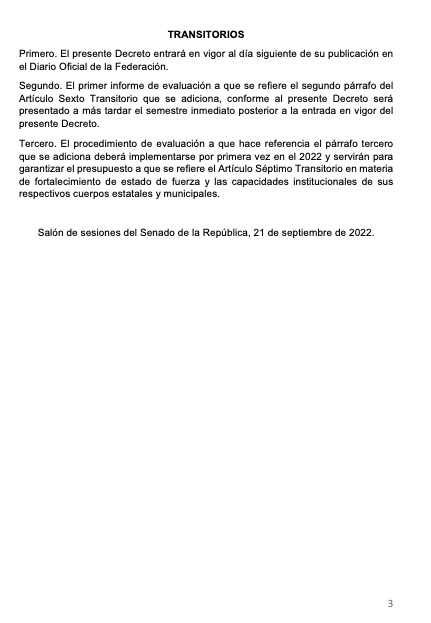 TRANSITORIOS

Primero. El presente Decreto entrará en vigor al día siguiente de su publicación en el Diario Oficial de la Federación.

Segundo. El primer informe de evaluación a que se refiere el segundo párrafo del Artículo Sexto Transitorio que se adiciona, conforme al presente Decreto será presentado a más tardar el semestre inmediato posterior a la entrada en vigor del presente Decreto.

Tercero. El procedimiento de evaluación a que hace referencia el párrafo tercero que se adiciona deberá implementarse por primera vez en el 2022 y servirán para garantizar el presupuesto a que se refiere el Artículo Séptimo Transitorio en materia de fortalecimiento de estado de fuerza y las capacidades institucionales de sus respectivos cuerpos estatales y municipales.

Salón de sesiones del Senado de la República, 21 de septiembre de 2022.

3